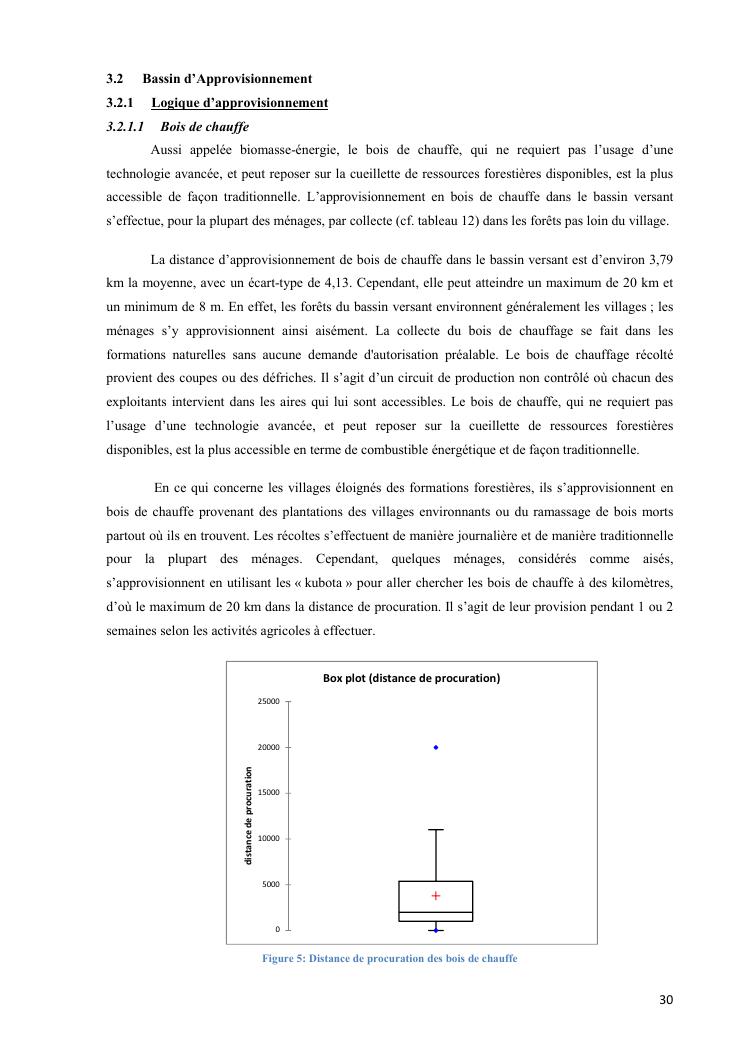 3.2 Bassin d'Approvisionnement

3.2.1 Logique d'approvisionnement

3.2.1.1 Bois de chauffe

Aussi appelée biomasse-énergie, le bois de chauffe, qui ne requiert pas l'usage d'une technologie avancée, et peut reposer sur la cueillette de ressources forestières disponibles, est la plus accessible de façon traditionnelle. L'approvisionnement en bois de chauffe dans le bassin versant s'effectue, pour la plupart des ménages, par collecte (cf. tableau 12) dans les forêts pas loin du village.

La distance d'approvisionnement de bois de chauffe dans le bassin versant est d'environ 3,79 km la moyenne, avec un écart-type de 4,13. Cependant, elle peut atteindre un maximum de 20 km et un minimum de 8 m. En effet, les forêts du bassin versant environnent généralement les villages ; les ménages s'y approvisionnent ainsi aisément. La collecte du bois de chauffage se fait dans les formations naturelles sans aucune demande d'autorisation préalable. Le bois de chauffage récolté provient des coupes ou des défriches. Il s'agit d'un circuit de production non contrôlé où chacun des exploitants intervient dans les aires qui lui sont accessibles. Le bois de chauffe, qui ne requiert pas l'usage d'une technologie avancée, et peut reposer sur la cueillette de ressources forestières disponibles, est la plus accessible en terme de combustible énergétique et de façon traditionnelle.

En ce qui concerne les villages éloignés des formations forestières, ils s'approvisionnent en bois de chauffe provenant des plantations des villages environnants ou du ramassage de bois morts partout où ils en trouvent. Les récoltes s'effectuent de manière journalière et de manière traditionnelle pour la plupart des ménages. Cependant, quelques ménages, considérés comme aisés, s'approvisionnent en utilisant les « kubota » pour aller chercher les bois de chauffe à des kilomètres, d'où le maximum de 20 km dans la distance de procuration. Il s'agit de leur provision pendant 1 ou 2 semaines selon les activités agricoles à effectuer.

Box plot (distance de procuration)

distance de procuration

25000
20000
15000
10000
5000
0

Figure 5: Distance de procuration des bois de chauffe

30